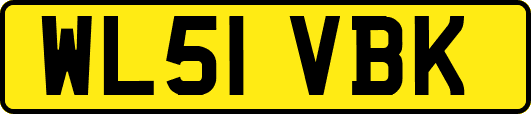 WL51 VBK